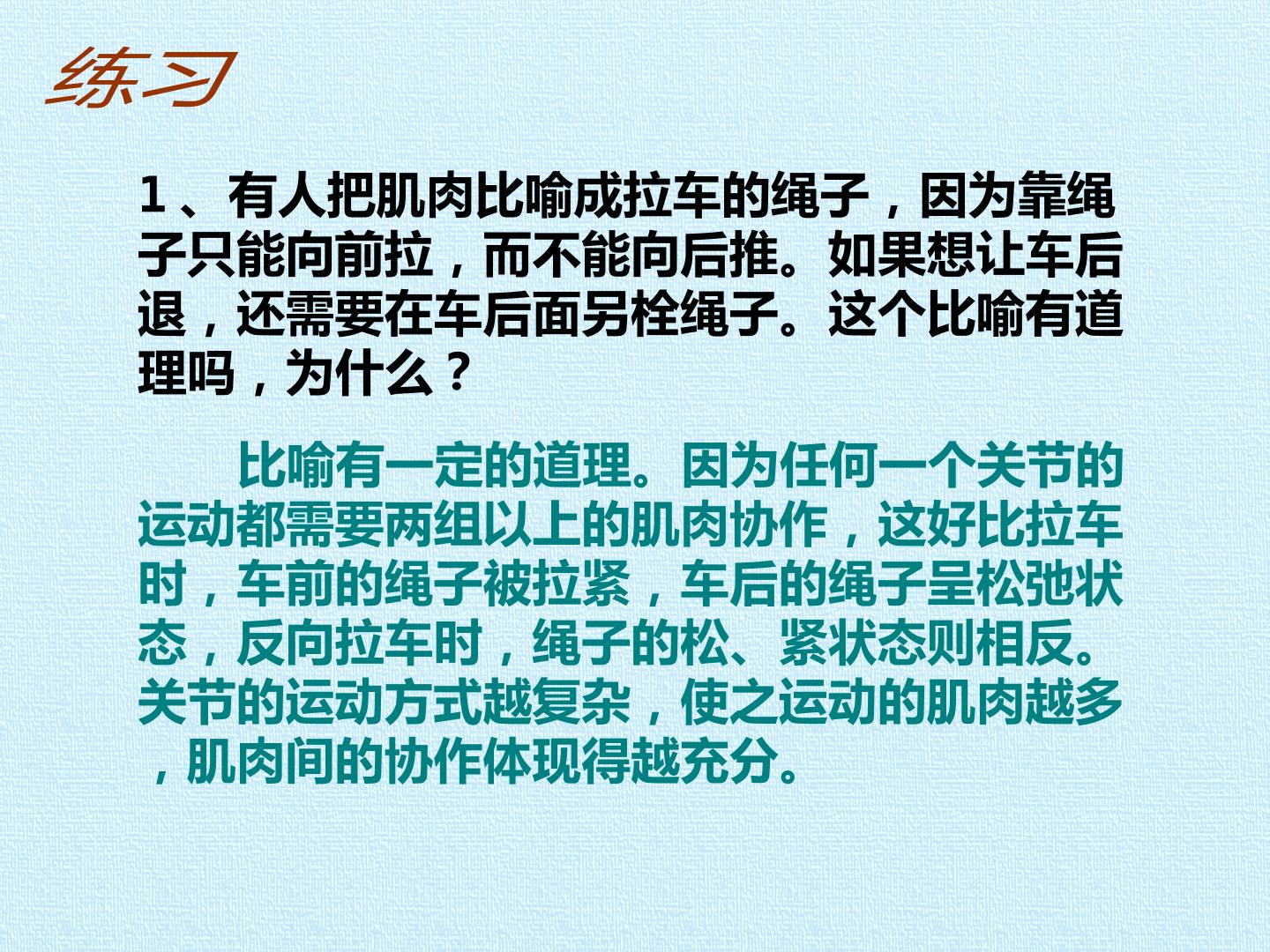 练习

1、有人把肌肉比喻成拉车的绳子，因为靠绳子只能向前拉，而不能向后推。如果想让车后退，还需要在车后面另栓绳子。这个比喻有道理吗，为什么？

比喻有一定的道理。因为任何一个关节的运动都需要两组以上的肌肉协作，这好比拉车时，车前的绳子被拉紧，车后的绳子呈松弛状态，反向拉车时，绳子的松、紧状态则相反。关节的运动方式越复杂，使之运动的肌肉越多，肌肉间的协作体现得越充分。